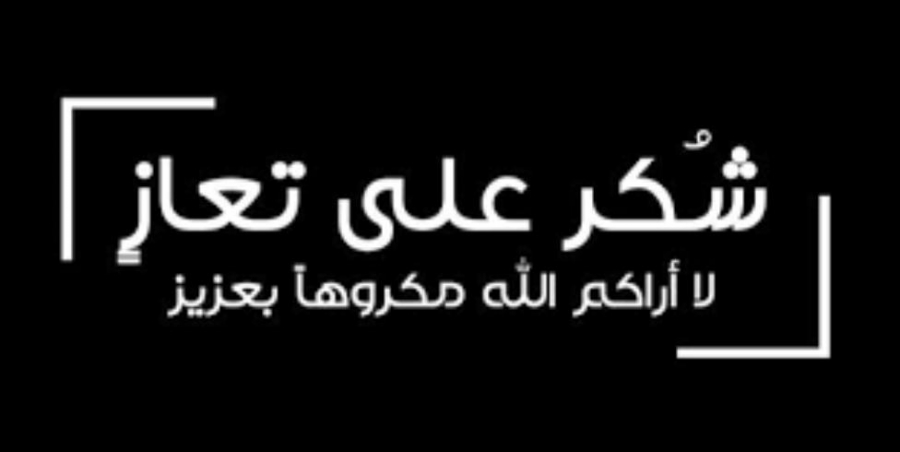 شُكر على تعازٍ
لا أراكم الله مكروهاً بعزيز